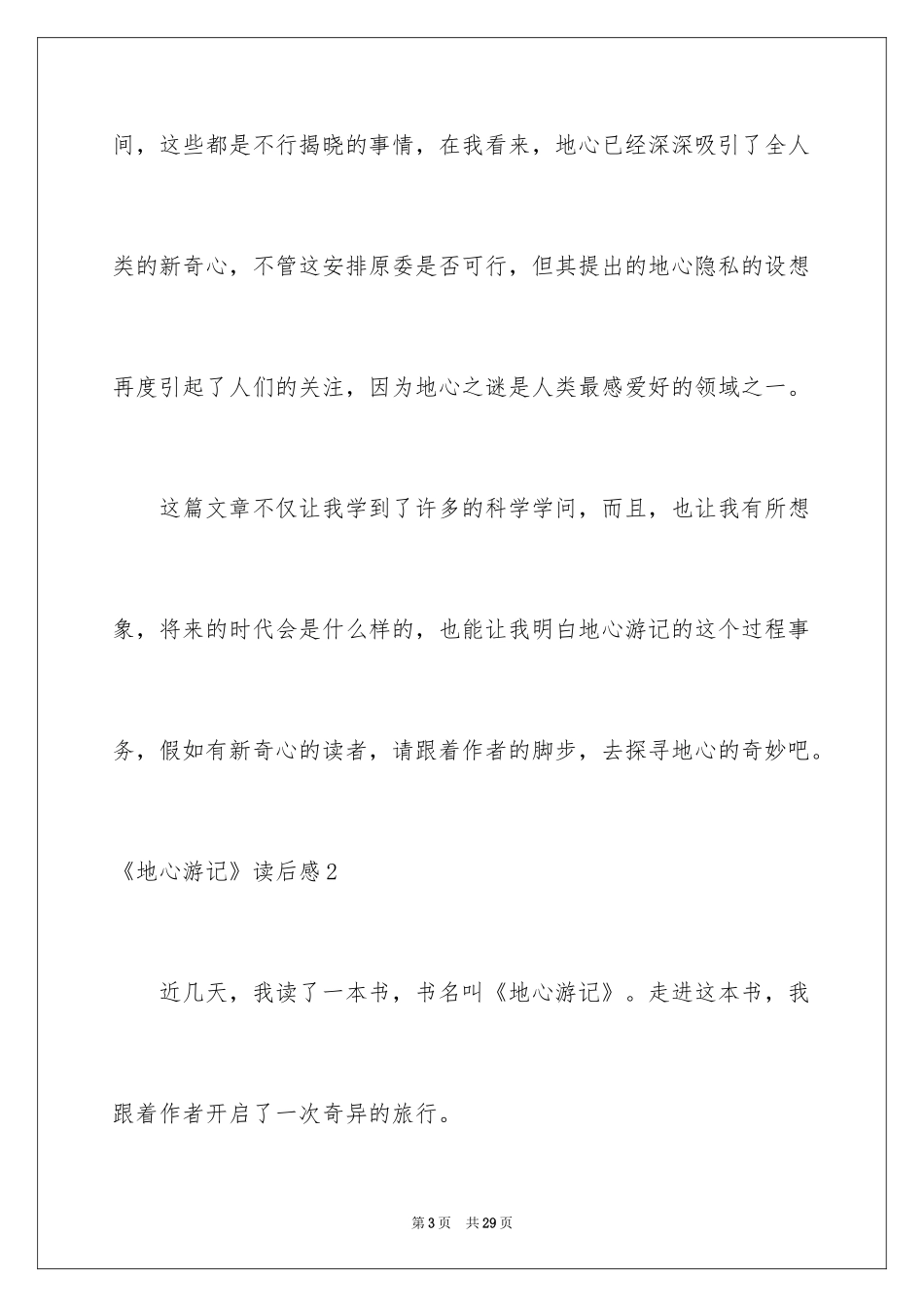 问，这些都是不行揭晓的事情，在我看来，地心已经深深吸引了全人类的新奇心，不管这安排原委是否可行，但其提出的地心隐私的设想再度引起了人们的关注，因为地心之谜是人类最感爱好的领域之一。

这篇文章不仅让我学到了许多的科学学问，而且，也让我有所想象，将来的时代会是什么样的，也能让我明白地心游记的这个过程事务，假如有新奇心的读者，请跟着作者的脚步，去探寻地心的奇妙吧。

《地心游记》读后感2

近几天，我读了一本书，书名叫《地心游记》。走进这本书，我跟着作者开启了一次奇异的旅行。

第3页 共29页